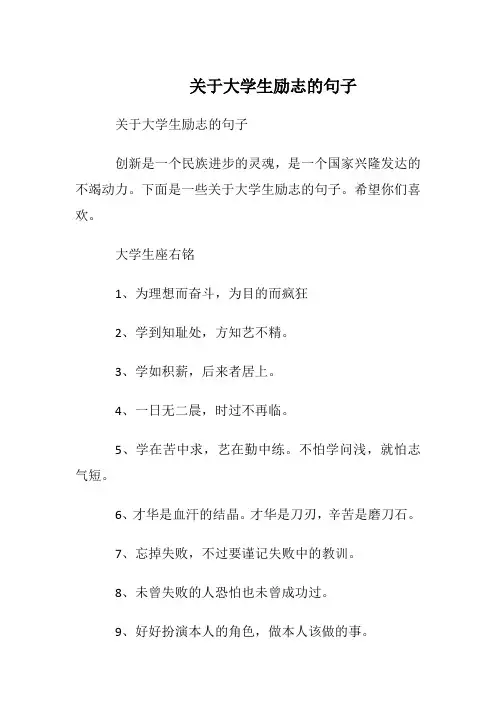 关于大学生励志的句子

关于大学生励志的句子

创新是一个民族进步的灵魂，是一个国家兴隆发达的不竭动力。下面是一些关于大学生励志的句子。希望你们喜欢。

大学生座右铭

1、为理想而奋斗，为目的而疯狂

2、学到知耻处，方知艺不精。

3、学如积薪，后来者居上。

4、一日无二晨，时过不再临。

5、学在苦中求，艺在勤中练。不怕学问浅，就怕志气短。

6、才华是血汗的结晶。才华是刀刃，辛苦是磨刀石。

7、忘掉失败，不过要谨记失败中的教训。

8、未曾失败的人恐怕也未曾成功过。

9、好好扮演本人的角色，做本人该做的事。